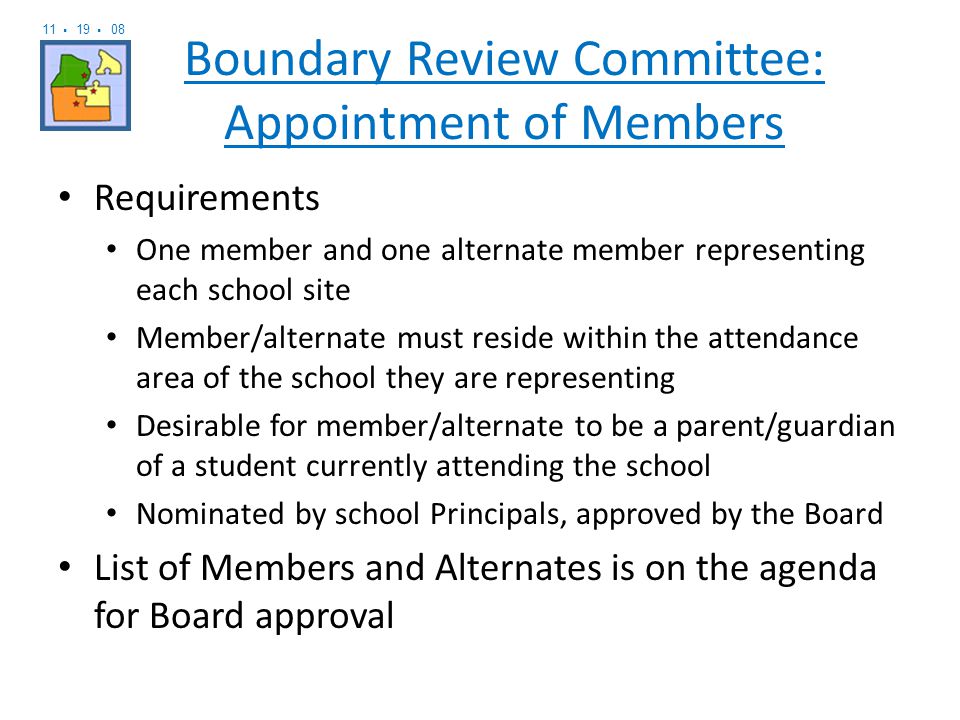 11 • 19 • 08

Boundary Review Committee: Appointment of Members

• Requirements
  • One member and one alternate member representing each school site
  • Member/alternate must reside within the attendance area of the school they are representing
  • Desirable for member/alternate to be a parent/guardian of a student currently attending the school
  • Nominated by school Principals, approved by the Board
• List of Members and Alternates is on the agenda for Board approval